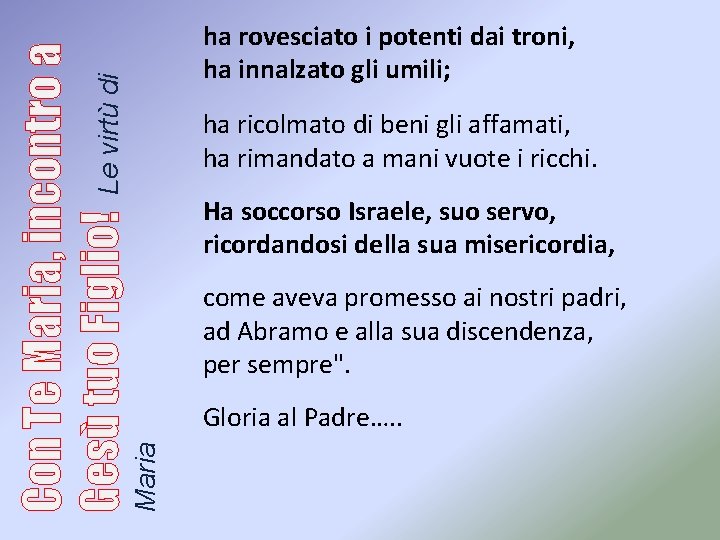 Con Te Maria, incontro a
Gesù tuo Figlio!

Le virtù di
Maria

ha rovesciato i potenti dai troni,
ha innalzato gli umili;

ha ricolmato di beni gli affamati,
ha rimandato a mani vuote i ricchi.

Ha soccorso Israele, suo servo,
ricordandosi della sua misericordia,

come aveva promesso ai nostri padri,
ad Abramo e alla sua discendenza,
per sempre".

Gloria al Padre…..